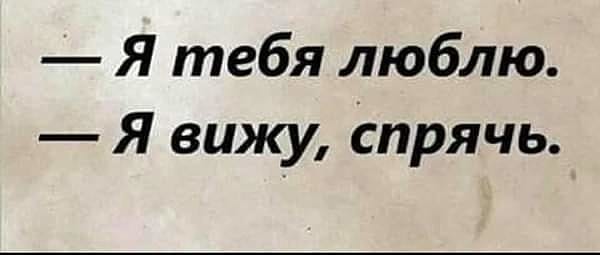 — Я тебя люблю.
— Я вижу, спрячь.